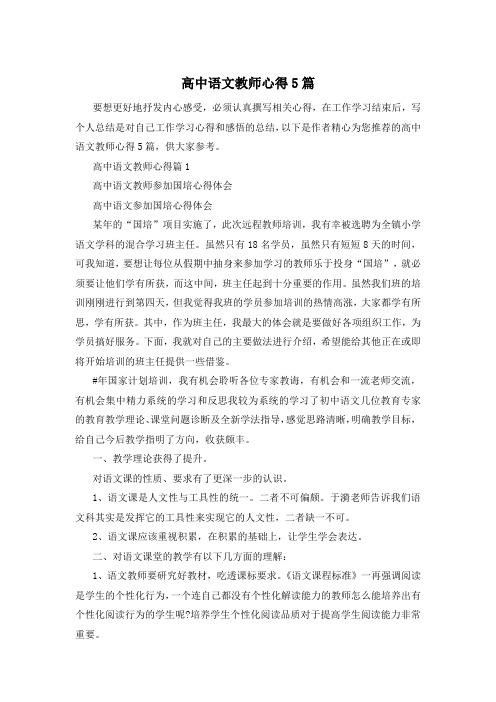 高中语文教师心得5篇

要想更好地抒发内心感受，必须认真撰写相关心得，在工作学习结束后，写个人总结是对自己工作学习心得和感悟的总结，以下是作者精心为您推荐的高中语文教师心得5篇，供大家参考。

高中语文教师心得篇1

高中语文教师参加国培心得体会

高中语文参加国培心得体会

某年的“国培”项目实施了，此次远程教师培训，我有幸被选聘为全镇小学语文学科的混合学习班主任。虽然只有18名学员，虽然只有短短8天的时间，可我知道，要想让每位从假期中抽身来参加学习的教师乐于投身“国培”，就必须要让他们学有所获，而这中间，班主任起到十分重要的作用。虽然我们班的培训刚刚进行到第四天，但我觉得我班的学员参加培训的热情高涨，大家都学有所思，学有所获。其中，作为班主任，我最大的体会就是要做好各项组织工作，为学员搞好服务。下面，我就对自己的主要做法进行介绍，希望能给其他正在或即将开始培训的班主任提供一些借鉴。

#年国家计划培训，我有机会聆听各位专家教诲，有机会和一流老师交流，有机会集中精力系统的学习和反思我较为系统的学习了初中语文几位教育专家的教育教学理论、课堂问题诊断及全新学法指导，感觉思路清晰，明确教学目标，给自己今后教学指明了方向，收获颇丰。

一、教学理论获得了提升。

对语文课的性质、要求有了更深一步的认识。

1、语文课是人文性与工具性的统一。二者不可偏颇。于漪老师告诉我们语文科其实是发挥它的工具性来实现它的人文性，二者缺一不可。

2、语文课应该重视积累，在积累的基础上，让学生学会表达。

二、对语文课堂的教学有以下几方面的理解：

1、语文教师要研究好教材，吃透课标要求。《语文课程标准》一再强调阅读是学生的个性化行为，一个连自己都没有个性化解读能力的教师怎么能培养出有个性化阅读行为的学生呢?培养学生个性化阅读品质对于提高学生阅读能力非常重要。